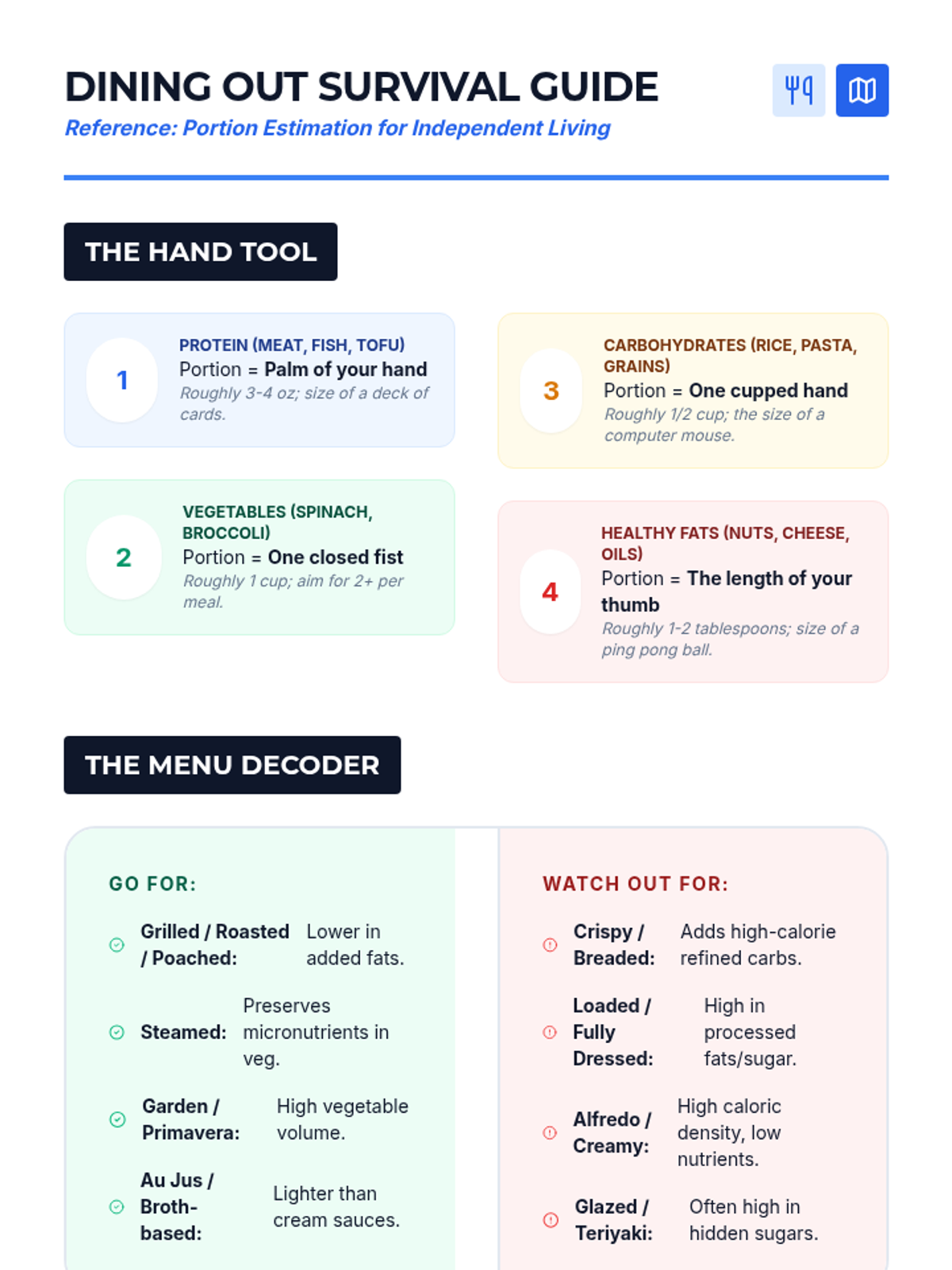 DINING OUT SURVIVAL GUIDE

Reference: Portion Estimation for Independent Living

THE HAND TOOL

1
PROTEIN (MEAT, FISH, TOFU)
Portion = Palm of your hand
Roughly 3-4 oz; size of a deck of cards.

2
VEGETABLES (SPINACH, BROCCOLI)
Portion = One closed fist
Roughly 1 cup; aim for 2+ per meal.

3
CARBOHYDRATES (RICE, PASTA, GRAINS)
Portion = One cupped hand
Roughly 1/2 cup; the size of a computer mouse.

4
HEALTHY FATS (NUTS, CHEESE, OILS)
Portion = The length of your thumb
Roughly 1-2 tablespoons; size of a ping pong ball.

THE MENU DECODER

GO FOR:

Grilled / Roasted / Poached: Lower in added fats.

Steamed: Preserves micronutrients in veg.

Garden / Primavera: High vegetable volume.

Au Jus / Broth-based: Lighter than cream sauces.

WATCH OUT FOR:

Crispy / Breaded: Adds high-calorie refined carbs.

Loaded / Fully Dressed: High in processed fats/sugar.

Alfredo / Creamy: High caloric density, low nutrients.

Glazed / Teriyaki: Often high in hidden sugars.